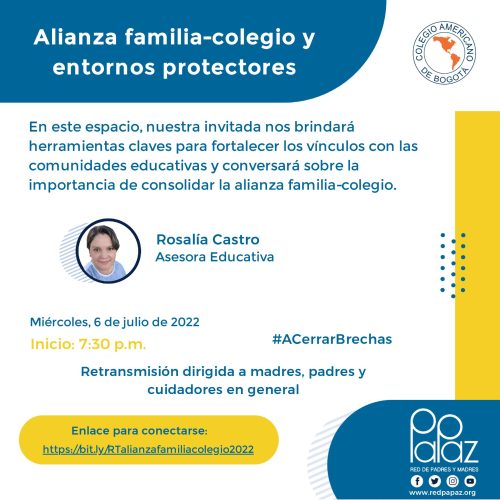 Alianza familia-colegio y entornos protectores

COLEGIO AMERICANO DE BOGOTÁ

En este espacio, nuestra invitada nos brindará herramientas claves para fortalecer los vínculos con las comunidades educativas y conversará sobre la importancia de consolidar la alianza familia-colegio.

Rosalía Castro
Asesora Educativa

Miércoles, 6 de julio de 2022
Inicio: 7:30 p.m.

#ACerrarBrechas

Retransmisión dirigida a madres, padres y cuidadores en general

Enlace para conectarse:
https://bit.ly/RTalianzafamiliacolegio2022

PaPaz
RED DE PADRES Y MADRES
www.redpapaz.org